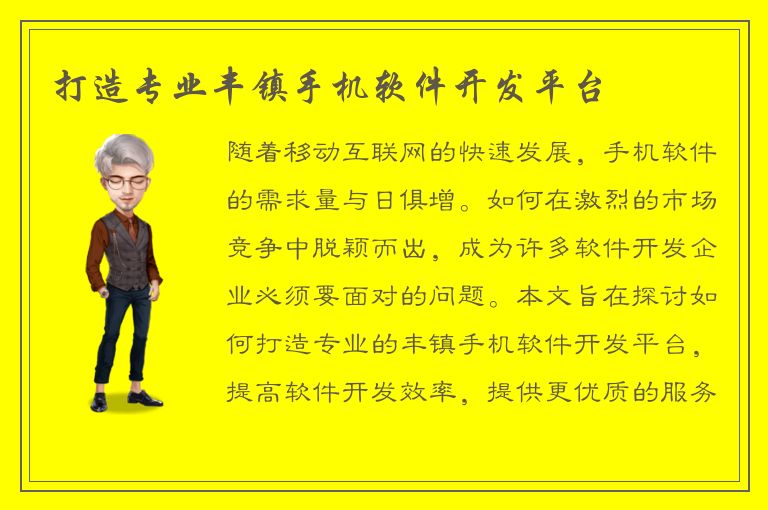 打造专业丰镇手机软件开发平台

随着移动互联网的快速发展，手机软件的需求量与日俱增。如何在激烈的市场竞争中脱颖而出，成为许多软件开发企业必须要面对的问题。本文旨在探讨如何打造专业的丰镇手机软件开发平台，提高软件开发效率，提供更优质的服务